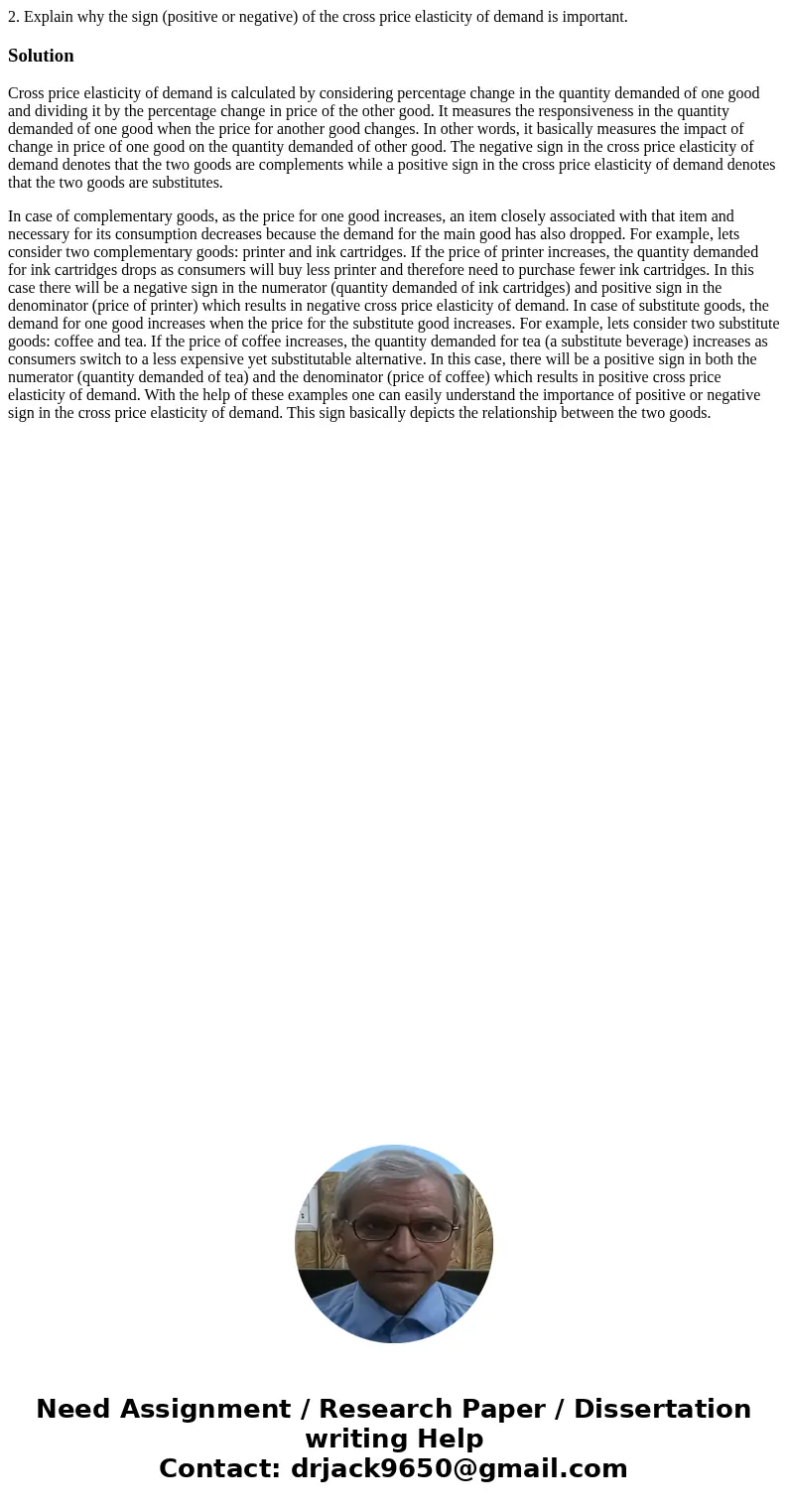 2. Explain why the sign (positive or negative) of the cross price elasticity of demand is important.

Solution

Cross price elasticity of demand is calculated by considering percentage change in the quantity demanded of one good and dividing it by the percentage change in price of the other good. It measures the responsiveness in the quantity demanded of one good when the price for another good changes. In other words, it basically measures the impact of change in price of one good on the quantity demanded of other good. The negative sign in the cross price elasticity of demand denotes that the two goods are complements while a positive sign in the cross price elasticity of demand denotes that the two goods are substitutes.

In case of complementary goods, as the price for one good increases, an item closely associated with that item and necessary for its consumption decreases because the demand for the main good has also dropped. For example, lets consider two complementary goods: printer and ink cartridges. If the price of printer increases, the quantity demanded for ink cartridges drops as consumers will buy less printer and therefore need to purchase fewer ink cartridges. In this case there will be a negative sign in the numerator (quantity demanded of ink cartridges) and positive sign in the denominator (price of printer) which results in negative cross price elasticity of demand. In case of substitute goods, the demand for one good increases when the price for the substitute good increases. For example, lets consider two substitute goods: coffee and tea. If the price of coffee increases, the quantity demanded for tea (a substitute beverage) increases as consumers switch to a less expensive yet substitutable alternative. In this case, there will be a positive sign in both the numerator (quantity demanded of tea) and the denominator (price of coffee) which results in positive cross price elasticity of demand. With the help of these examples one can easily understand the importance of positive or negative sign in the cross price elasticity of demand. This sign basically depicts the relationship between the two goods.

Need Assignment / Research Paper / Dissertation writing Help
Contact: drjack9650@gmail.com